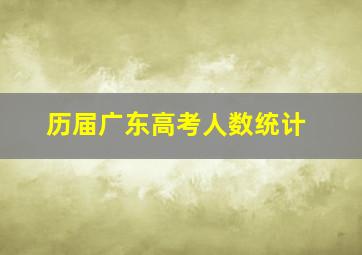 历届广东高考人数统计